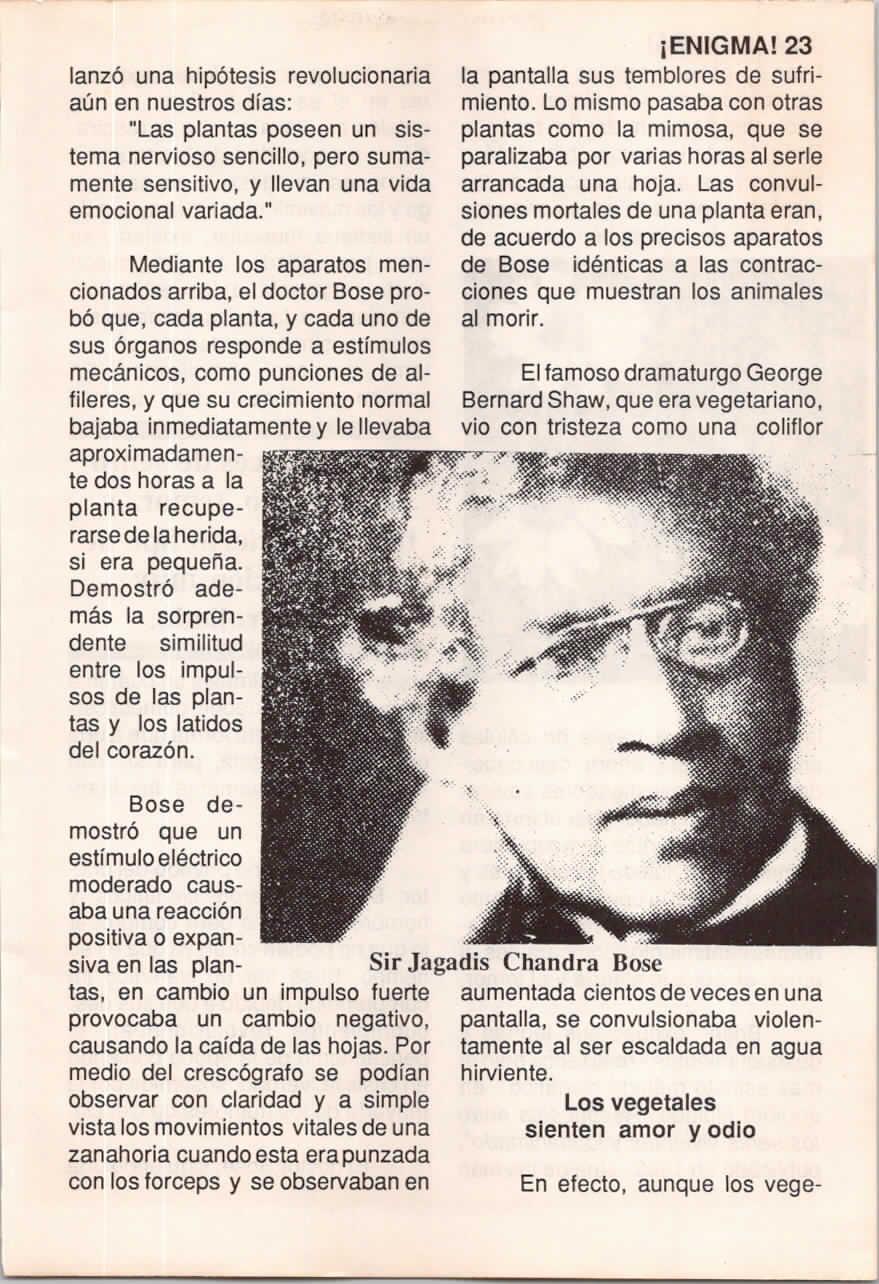 ¡ENIGMA! 23

lanzó una hipótesis revolucionaria aún en nuestros días:

"Las plantas poseen un sistema nervioso sencillo, pero sumamente sensitivo, y llevan una vida emocional variada."

Mediante los aparatos mencionados arriba, el doctor Bose probó que, cada planta, y cada uno de sus órganos responde a estímulos mecánicos, como punciones de alfileres, y que su crecimiento normal bajaba inmediatamente y le llevaba aproximadamente dos horas a la planta recuperarse de la herida, si era pequeña. Demostró además la sorprendente similitud entre los impulsos de las plantas y los latidos del corazón.

Bose demostró que un estímulo eléctrico moderado causaba una reacción positiva o expansiva en las plantas, en cambio un impulso fuerte provocaba un cambio negativo, causando la caída de las hojas. Por medio del crescógrafo se podían observar con claridad y a simple vista los movimientos vitales de una zanahoria cuando esta era punzada con los forceps y se observaban en la pantalla sus temblores de sufrimiento. Lo mismo pasaba con otras plantas como la mimosa, que se paralizaba por varias horas al serle arrancada una hoja. Las convulsiones mortales de una planta eran, de acuerdo a los precisos aparatos de Bose idénticas a las contracciones que muestran los animales al morir.

El famoso dramaturgo George Bernard Shaw, que era vegetariano, vio con tristeza como una coliflor aumentada cientos de veces en una pantalla, se convulsionaba violentamente al ser escaldada en agua hirviente.

Sir Jagadis Chandra Bose

Los vegetales
sienten amor y odio

En efecto, aunque los vege-